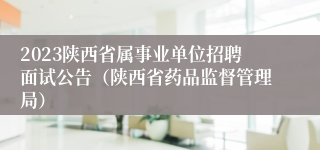 2023陕西省属事业单位招聘面试公告（陕西省药品监督管理局）